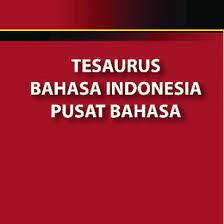 TESAURUS
BAHASA INDONESIA
PUSAT BAHASA